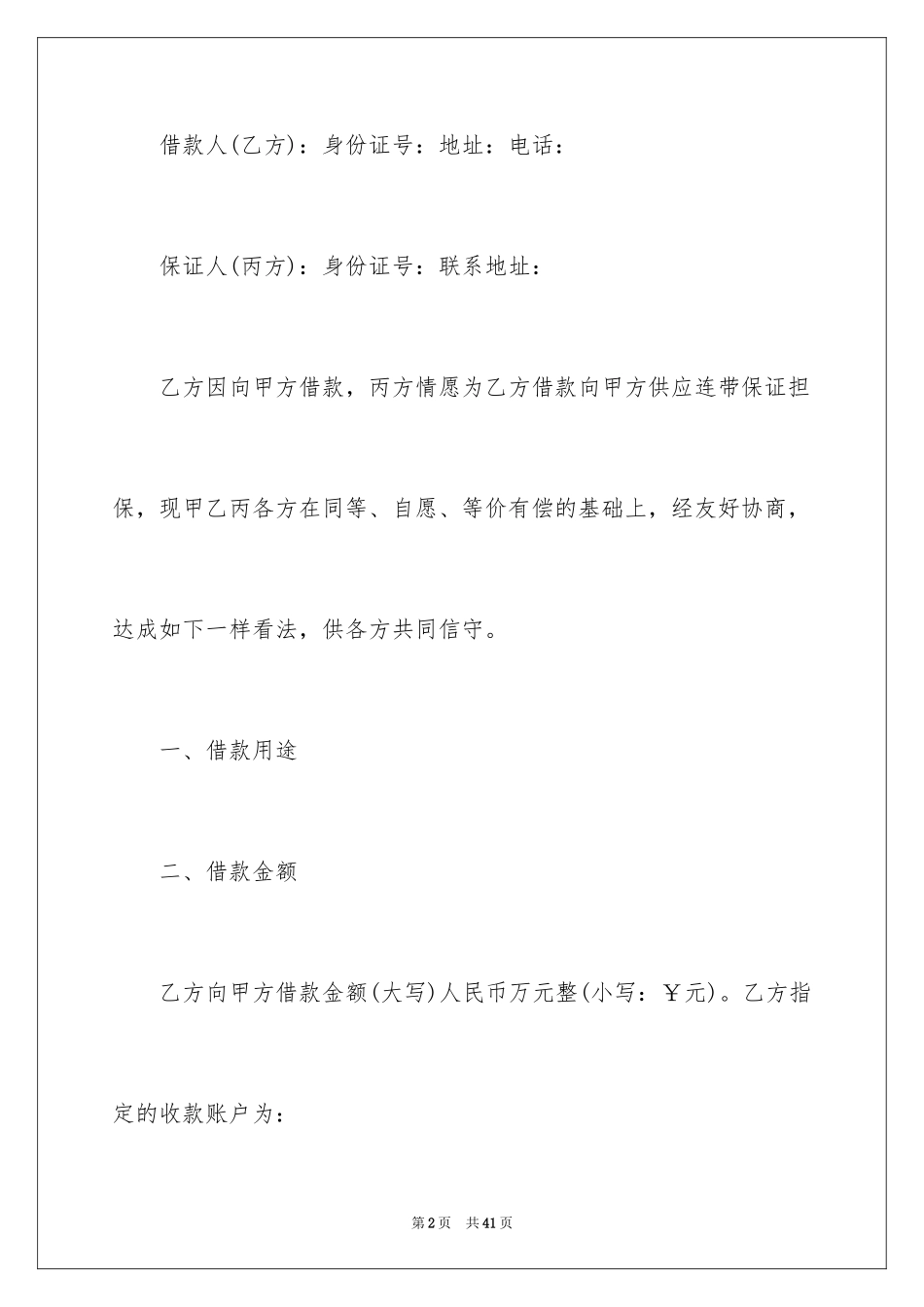 借款人(乙方)：身份证号：地址：电话：

保证人(丙方)：身份证号：联系地址：

乙方因向甲方借款，丙方情愿为乙方借款向甲方供应连带保证担保，现甲乙丙各方在同等、自愿、等价有偿的基础上，经友好协商，达成如下一样看法，供各方共同信守。

一、借款用途

二、借款金额

乙方向甲方借款金额(大写)人民币万元整(小写：￥元)。乙方指定的收款账户为：

第2页 共41页